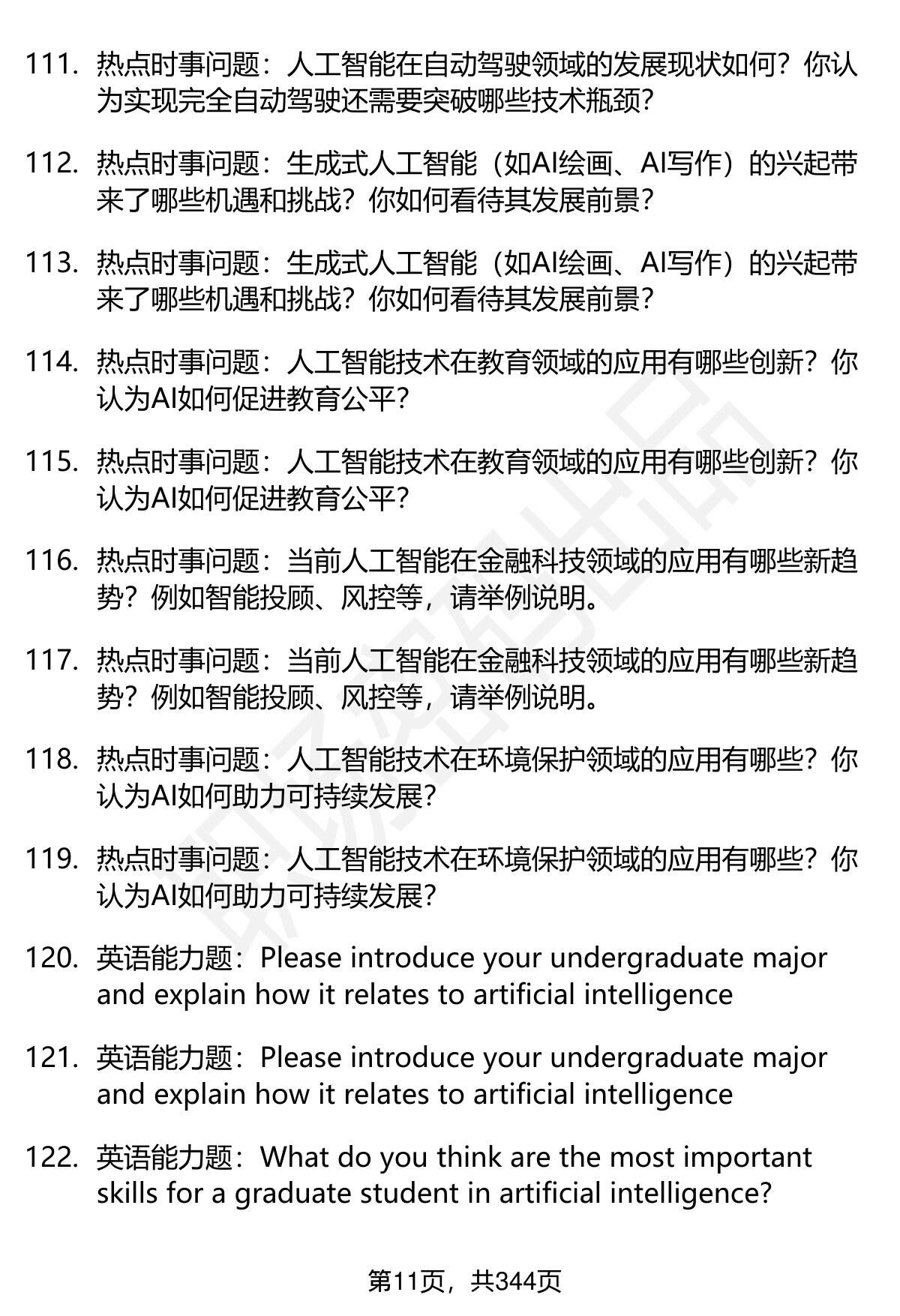 111. 热点时事问题：人工智能在自动驾驶领域的发展现状如何？你认为实现完全自动驾驶还需要突破哪些技术瓶颈？

112. 热点时事问题：生成式人工智能（如AI绘画、AI写作）的兴起带来了哪些机遇和挑战？你如何看待其发展前景？

113. 热点时事问题：生成式人工智能（如AI绘画、AI写作）的兴起带来了哪些机遇和挑战？你如何看待其发展前景？

114. 热点时事问题：人工智能技术在教育领域的应用有哪些创新？你认为AI如何促进教育公平？

115. 热点时事问题：人工智能技术在教育领域的应用有哪些创新？你认为AI如何促进教育公平？

116. 热点时事问题：当前人工智能在金融科技领域的应用有哪些新趋势？例如智能投顾、风控等，请举例说明。

117. 热点时事问题：当前人工智能在金融科技领域的应用有哪些新趋势？例如智能投顾、风控等，请举例说明。

118. 热点时事问题：人工智能技术在环境保护领域的应用有哪些？你认为AI如何助力可持续发展？

119. 热点时事问题：人工智能技术在环境保护领域的应用有哪些？你认为AI如何助力可持续发展？

120. 英语能力题：Please introduce your undergraduate major and explain how it relates to artificial intelligence

121. 英语能力题：Please introduce your undergraduate major and explain how it relates to artificial intelligence

122. 英语能力题：What do you think are the most important skills for a graduate student in artificial intelligence?

第11页，共344页